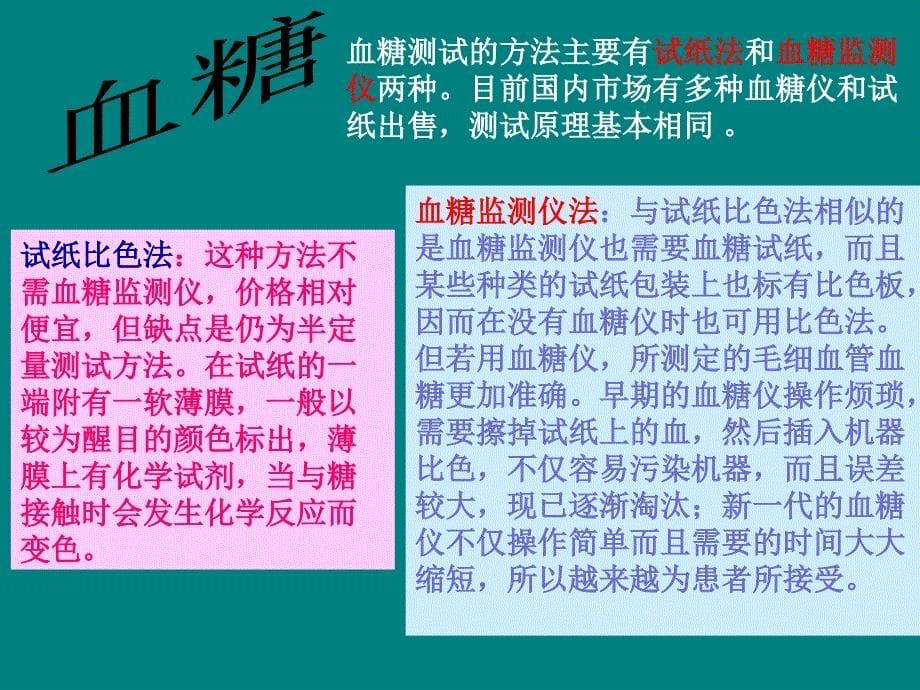 血糖

血糖测试的方法主要有试纸法和血糖监测仪两种。目前国内市场有多种血糖仪和试纸出售，测试原理基本相同 。

试纸比色法：这种方法不需血糖监测仪，价格相对便宜，但缺点是仍为半定量测试方法。在试纸的一端附有一软薄膜，一般以较为醒目的颜色标出，薄膜上有化学试剂，当与糖接触时会发生化学反应而变色。

血糖监测仪法：与试纸比色法相似的是血糖监测仪也需要血糖试纸，而且某些种类的试纸包装上也标有比色板，因而在没有血糖仪时也可用比色法。但若用血糖仪，所测定的毛细血管血糖更加准确。早期的血糖仪操作烦琐，需要擦掉试纸上的血，然后插入机器比色，不仅容易污染机器，而且误差较大，现已逐渐淘汰；新一代的血糖仪不仅操作简单而且需要的时间大大缩短，所以越来越为患者所接受。